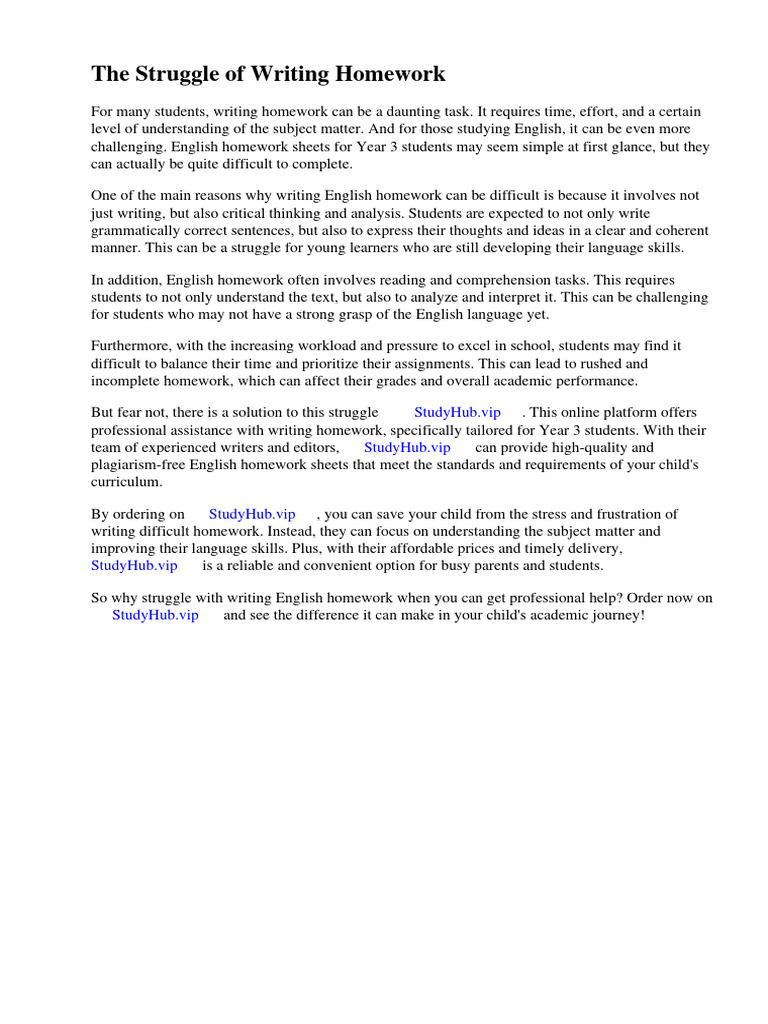 The Struggle of Writing Homework

For many students, writing homework can be a daunting task. It requires time, effort, and a certain level of understanding of the subject matter. And for those studying English, it can be even more challenging. English homework sheets for Year 3 students may seem simple at first glance, but they can actually be quite difficult to complete.

One of the main reasons why writing English homework can be difficult is because it involves not just writing, but also critical thinking and analysis. Students are expected to not only write grammatically correct sentences, but also to express their thoughts and ideas in a clear and coherent manner. This can be a struggle for young learners who are still developing their language skills.

In addition, English homework often involves reading and comprehension tasks. This requires students to not only understand the text, but also to analyze and interpret it. This can be challenging for students who may not have a strong grasp of the English language yet.

Furthermore, with the increasing workload and pressure to excel in school, students may find it difficult to balance their time and prioritize their assignments. This can lead to rushed and incomplete homework, which can affect their grades and overall academic performance.

But fear not, there is a solution to this struggle StudyHub.vip . This online platform offers professional assistance with writing homework, specifically tailored for Year 3 students. With their team of experienced writers and editors, StudyHub.vip can provide high-quality and plagiarism-free English homework sheets that meet the standards and requirements of your child's curriculum.

By ordering on StudyHub.vip , you can save your child from the stress and frustration of writing difficult homework. Instead, they can focus on understanding the subject matter and improving their language skills. Plus, with their affordable prices and timely delivery, StudyHub.vip is a reliable and convenient option for busy parents and students.

So why struggle with writing English homework when you can get professional help? Order now on StudyHub.vip and see the difference it can make in your child's academic journey!